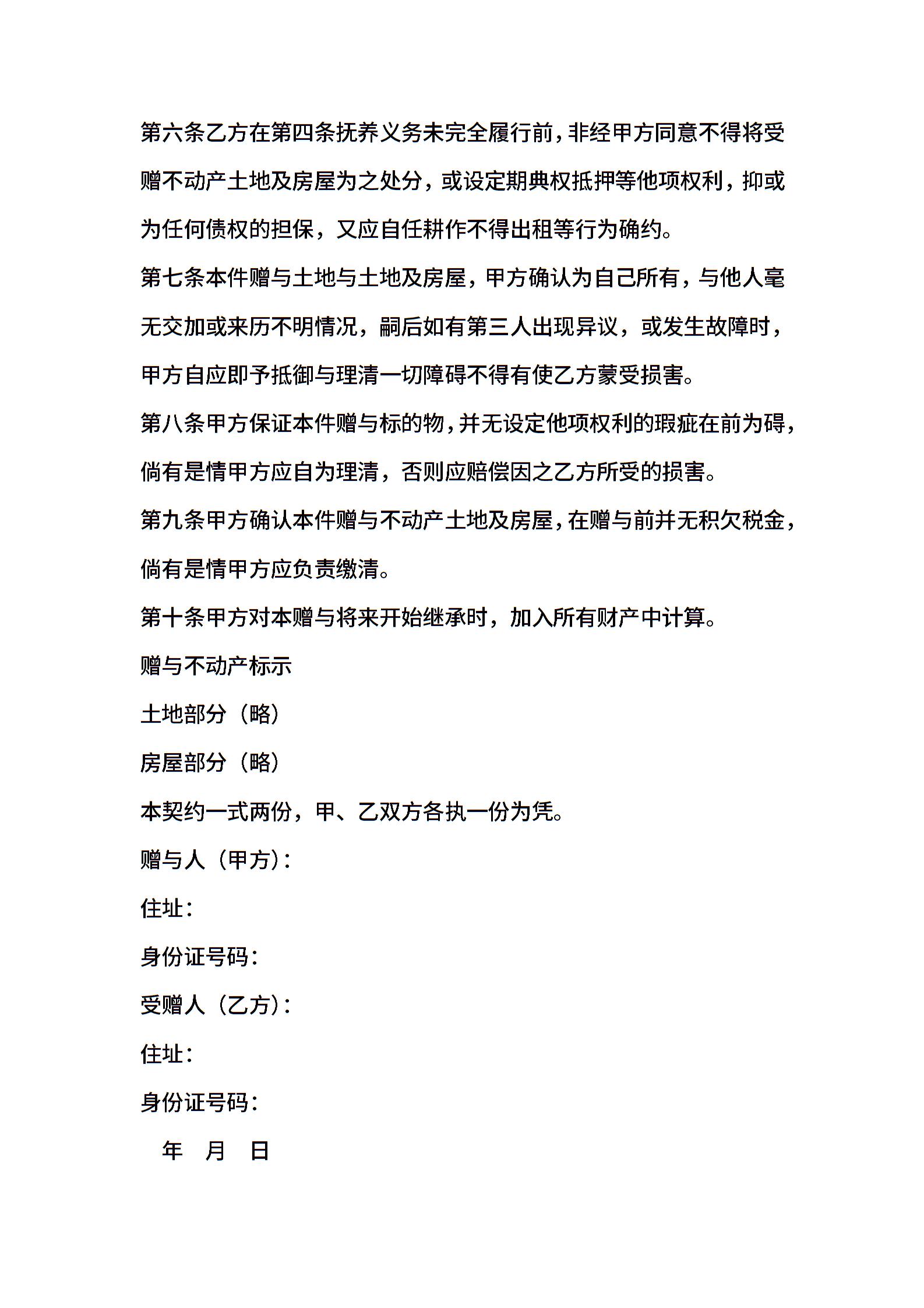 第六条乙方在第四条抚养义务未完全履行前，非经甲方同意不得将受赠不动产土地及房屋为之处分，或设定期典权抵押等他项权利，抑或为任何债权的担保，又应自任耕作不得出租等行为确约。

第七条本件赠与土地与土地及房屋，甲方确认为自己所有，与他人毫无交加或来历不明情况，嗣后如有第三人出现异议，或发生故障时，甲方自应即予抵御与理清一切障碍不得有使乙方蒙受损害。

第八条甲方保证本件赠与标的物，并无设定他项权利的瑕疵在前为碍，倘有是情甲方应自为理清，否则应赔偿因之乙方所受的损害。

第九条甲方确认本件赠与不动产土地及房屋，在赠与前并无积欠税金，倘有是情甲方应负责缴清。

第十条甲方对本赠与将来开始继承时，加入所有财产中计算。

赠与不动产标示

土地部分（略）

房屋部分（略）

本契约一式两份，甲、乙双方各执一份为凭。

赠与人（甲方）：

住址：

身份证号码：

受赠人（乙方）：

住址：

身份证号码：

年 月 日